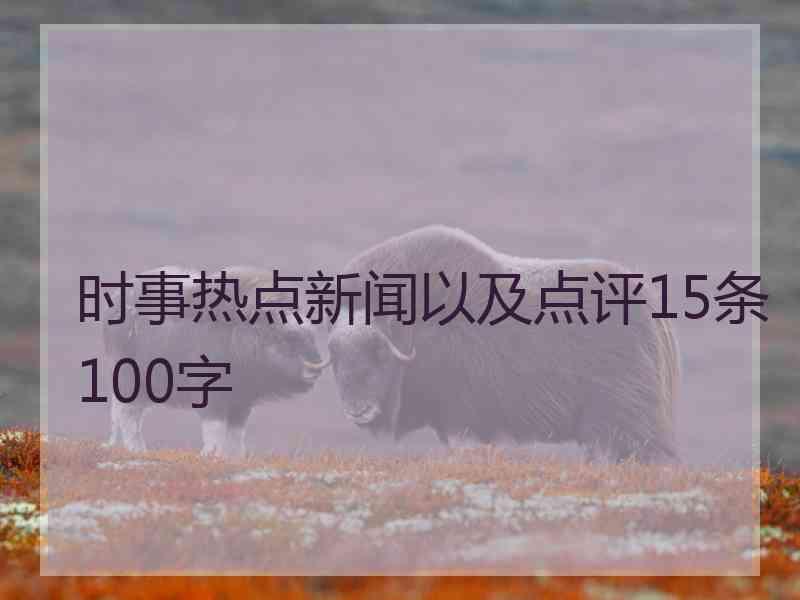 时事热点新闻以及点评15条100字